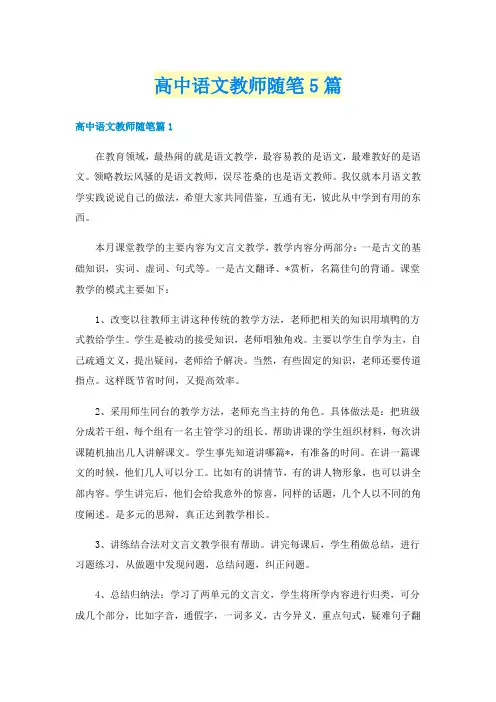 高中语文教师随笔5篇

高中语文教师随笔篇1

在教育领域，最热闹的就是语文教学，最容易教的是语文，最难教好的是语文。领略教坛风骚的是语文教师，误尽苍桑的也是语文教师。我仅就本月语文教学实践说说自己的做法，希望大家共同借鉴，互通有无，彼此从中学到有用的东西。

本月课堂教学的主要内容为文言文教学，教学内容分两部分：一是古文的基础知识，实词、虚词、句式等。一是古文翻译、*赏析，名篇佳句的背诵。课堂教学的模式主要如下：

1、改变以往教师主讲这种传统的教学方法，老师把相关的知识用填鸭的方式教给学生。学生是被动的接受知识，老师唱独角戏。主要以学生自学为主，自己疏通文义，提出疑问，老师给予解决。当然，有些固定的知识，老师还要传道指点。这样既节省时间，又提高效率。

2、采用师生同台的教学方法，老师充当主持的角色。具体做法是：把班级分成若干组，每个组有一名主管学习的组长。帮助讲课的学生组织材料，每次讲课随机抽出几人讲解课文。学生事先知道讲哪篇*，有准备的时间。在讲一篇课文的时候，他们几人可以分工。比如有的讲情节，有的讲人物形象，也可以讲全部内容。学生讲完后，他们会给我意外的惊喜，同样的话题，几个人以不同的角度阐述。是多元的思辩，真正达到教学相长。

3、讲练结合法对文言文教学很有帮助。讲完每课后，学生稍做总结，进行习题练习，从做题中发现问题，总结问题，纠正问题。

4、总结归纳法：学习了两单元的文言文，学生将所学内容进行归类，可分成几个部分，比如字音，通假字，一词多义，古今异义，重点句式，疑难句子翻